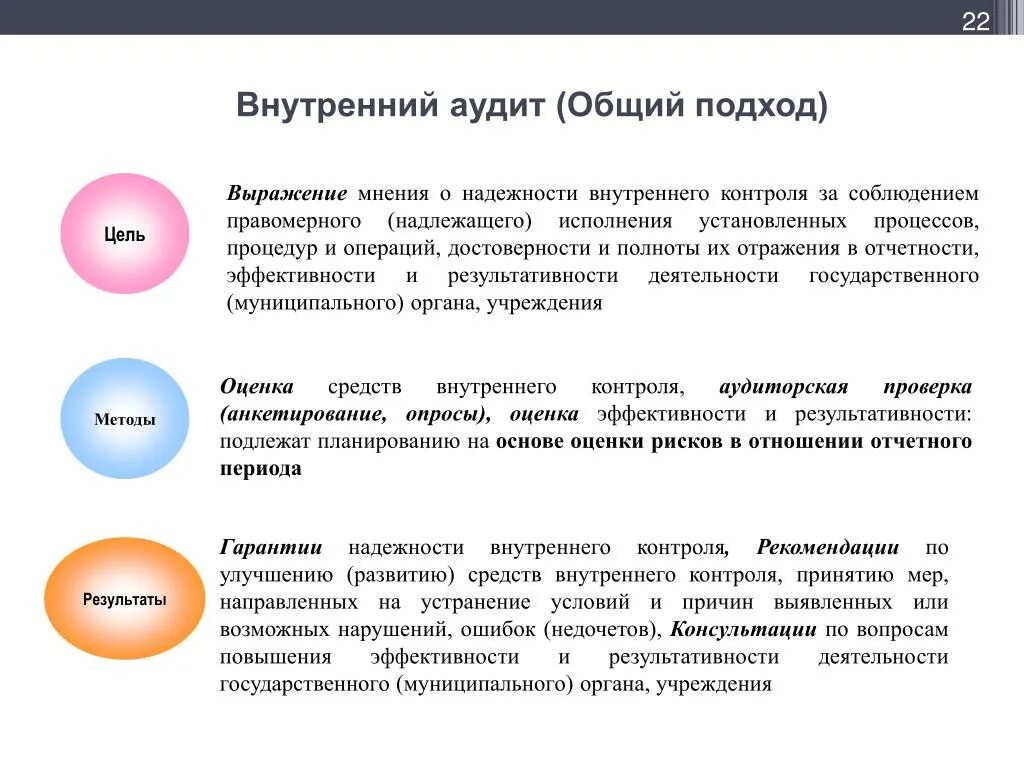 22

Внутренний аудит (Общий подход)

Цель

Выражение мнения о надежности внутреннего контроля за соблюдением правомерного (надлежащего) исполнения установленных процессов, процедур и операций, достоверности и полноты их отражения в отчетности, эффективности и результативности деятельности государственного (муниципального) органа, учреждения

Методы

Оценка средств внутреннего контроля, аудиторская проверка (анкетирование, опросы), оценка эффективности и результативности: подлежат планированию на основе оценки рисков в отношении отчетного периода

Результаты

Гарантии надежности внутреннего контроля, Рекомендации по улучшению (развитию) средств внутреннего контроля, принятию мер, направленных на устранение условий и причин выявленных или возможных нарушений, ошибок (недочетов), Консультации по вопросам повышения эффективности и результативности деятельности государственного (муниципального) органа, учреждения